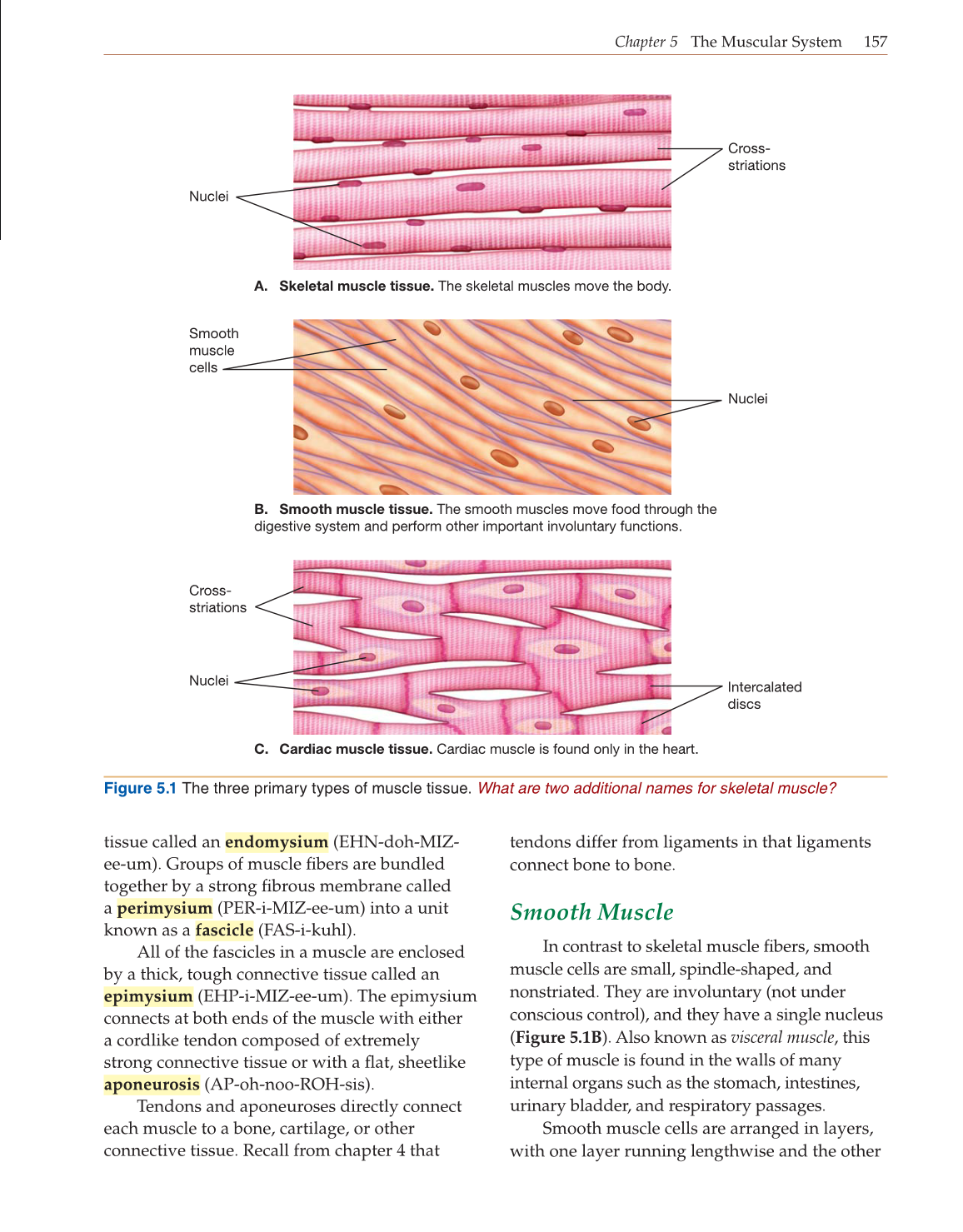 Chapter 5 The Muscular System 157

Nuclei

Cross-striations

A. Skeletal muscle tissue. The skeletal muscles move the body.

Smooth muscle cells

Nuclei

B. Smooth muscle tissue. The smooth muscles move food through the digestive system and perform other important involuntary functions.

Cross-striations

Nuclei

Intercalated discs

C. Cardiac muscle tissue. Cardiac muscle is found only in the heart.

Figure 5.1 The three primary types of muscle tissue. What are two additional names for skeletal muscle?

tissue called an endomysium (EHN-doh-MIZ-ee-um). Groups of muscle fibers are bundled together by a strong fibrous membrane called a perimysium (PER-i-MIZ-ee-um) into a unit known as a fascicle (FAS-i-kuhl).

All of the fascicles in a muscle are enclosed by a thick, tough connective tissue called an epimysium (EHP-i-MIZ-ee-um). The epimysium connects at both ends of the muscle with either a cordlike tendon composed of extremely strong connective tissue or with a flat, sheetlike aponeurosis (AP-oh-noo-ROH-sis).

Tendons and aponeuroses directly connect each muscle to a bone, cartilage, or other connective tissue. Recall from chapter 4 that tendons differ from ligaments in that ligaments connect bone to bone.

Smooth Muscle

In contrast to skeletal muscle fibers, smooth muscle cells are small, spindle-shaped, and nonstriated. They are involuntary (not under conscious control), and they have a single nucleus (Figure 5.1B). Also known as visceral muscle, this type of muscle is found in the walls of many internal organs such as the stomach, intestines, urinary bladder, and respiratory passages.

Smooth muscle cells are arranged in layers, with one layer running lengthwise and the other